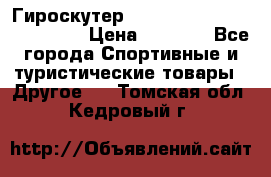 Гироскутер

Цена Все города Спортивные и туристические товары Другое Томская обл Кедровый г

http://Объявлений.сайт